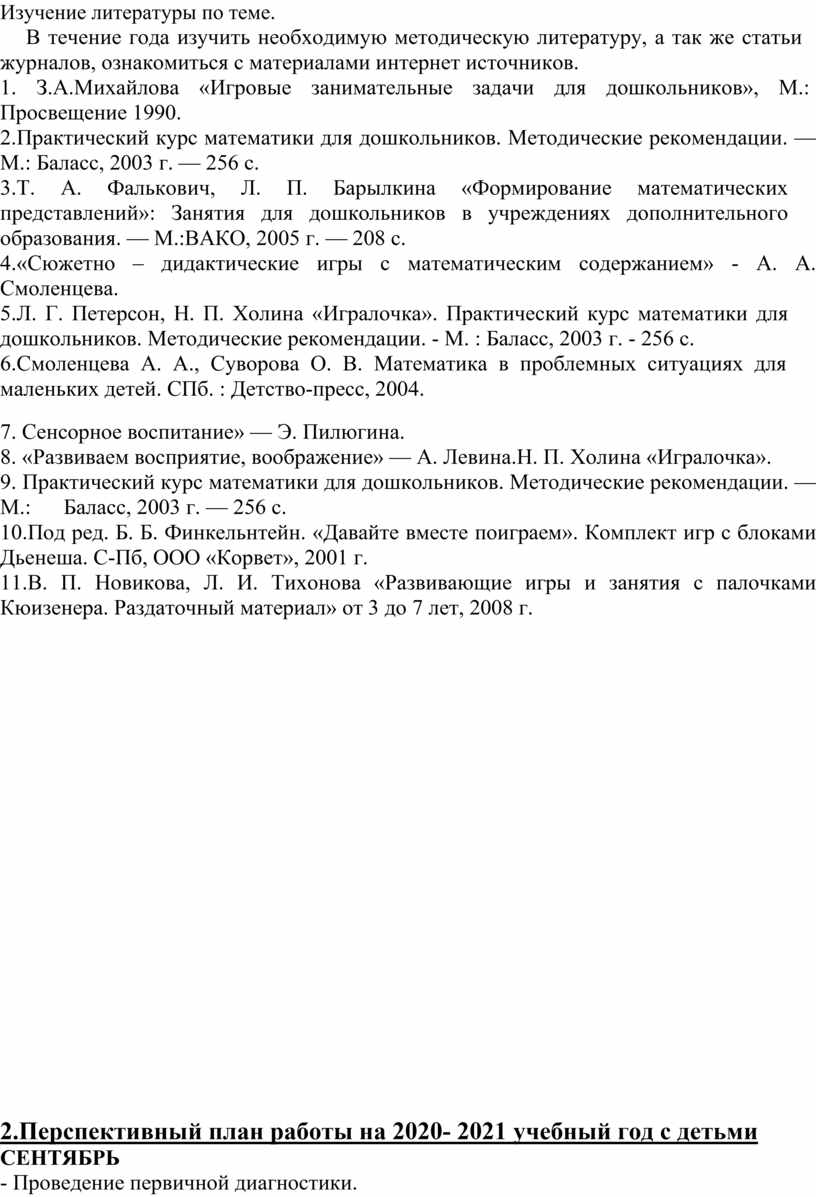 Изучение литературы по теме.

В течение года изучить необходимую методическую литературу, а так же статьи журналов, ознакомиться с материалами интернет источников.

1. З.А.Михайлова «Игровые занимательные задачи для дошкольников», М.: Просвещение 1990.
2.Практический курс математики для дошкольников. Методические рекомендации. — М.: Баласс, 2003 г. — 256 с.
3.Т. А. Фалькович, Л. П. Барылкина «Формирование математических представлений»: Занятия для дошкольников в учреждениях дополнительного образования. — М.:ВАКО, 2005 г. — 208 с.
4.«Сюжетно – дидактические игры с математическим содержанием» - А. А. Смоленцева.
5.Л. Г. Петерсон, Н. П. Холина «Игралочка». Практический курс математики для дошкольников. Методические рекомендации. - М. : Баласс, 2003 г. - 256 с.
6.Смоленцева А. А., Суворова О. В. Математика в проблемных ситуациях для маленьких детей. СПб. : Детство-пресс, 2004.

7. Сенсорное воспитание» — Э. Пилюгина.
8. «Развиваем восприятие, воображение» — А. Левина.Н. П. Холина «Игралочка».
9. Практический курс математики для дошкольников. Методические рекомендации. — М.: Баласс, 2003 г. — 256 с.
10.Под ред. Б. Б. Финкельнтейн. «Давайте вместе поиграем». Комплект игр с блоками Дьенеша. С-Пб, ООО «Корвет», 2001 г.
11.В. П. Новикова, Л. И. Тихонова «Развивающие игры и занятия с палочками Кюизенера. Раздаточный материал» от 3 до 7 лет, 2008 г.

2.Перспективный план работы на 2020- 2021 учебный год с детьми
СЕНТЯБРЬ
- Проведение первичной диагностики.